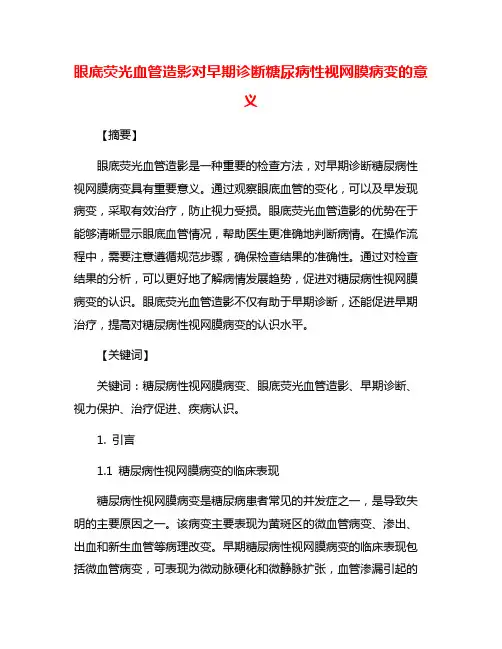 眼底荧光血管造影对早期诊断糖尿病性视网膜病变的意义

【摘要】

眼底荧光血管造影是一种重要的检查方法，对早期诊断糖尿病性视网膜病变具有重要意义。通过观察眼底血管的变化，可以及早发现病变，采取有效治疗，防止视力受损。眼底荧光血管造影的优势在于能够清晰显示眼底血管情况，帮助医生更准确地判断病情。在操作流程中，需要注意遵循规范步骤，确保检查结果的准确性。通过对检查结果的分析，可以更好地了解病情发展趋势，促进对糖尿病性视网膜病变的认识。眼底荧光血管造影不仅有助于早期诊断，还能促进早期治疗，提高对糖尿病性视网膜病变的认识水平。

【关键词】

关键词：糖尿病性视网膜病变、眼底荧光血管造影、早期诊断、视力保护、治疗促进、疾病认识。

1. 引言

1.1 糖尿病性视网膜病变的临床表现

糖尿病性视网膜病变是糖尿病患者常见的并发症之一，是导致失明的主要原因之一。该病变主要表现为黄斑区的微血管病变、渗出、出血和新生血管等病理改变。早期糖尿病性视网膜病变的临床表现包括微血管病变，可表现为微动脉硬化和微静脉扩张，血管渗漏引起的